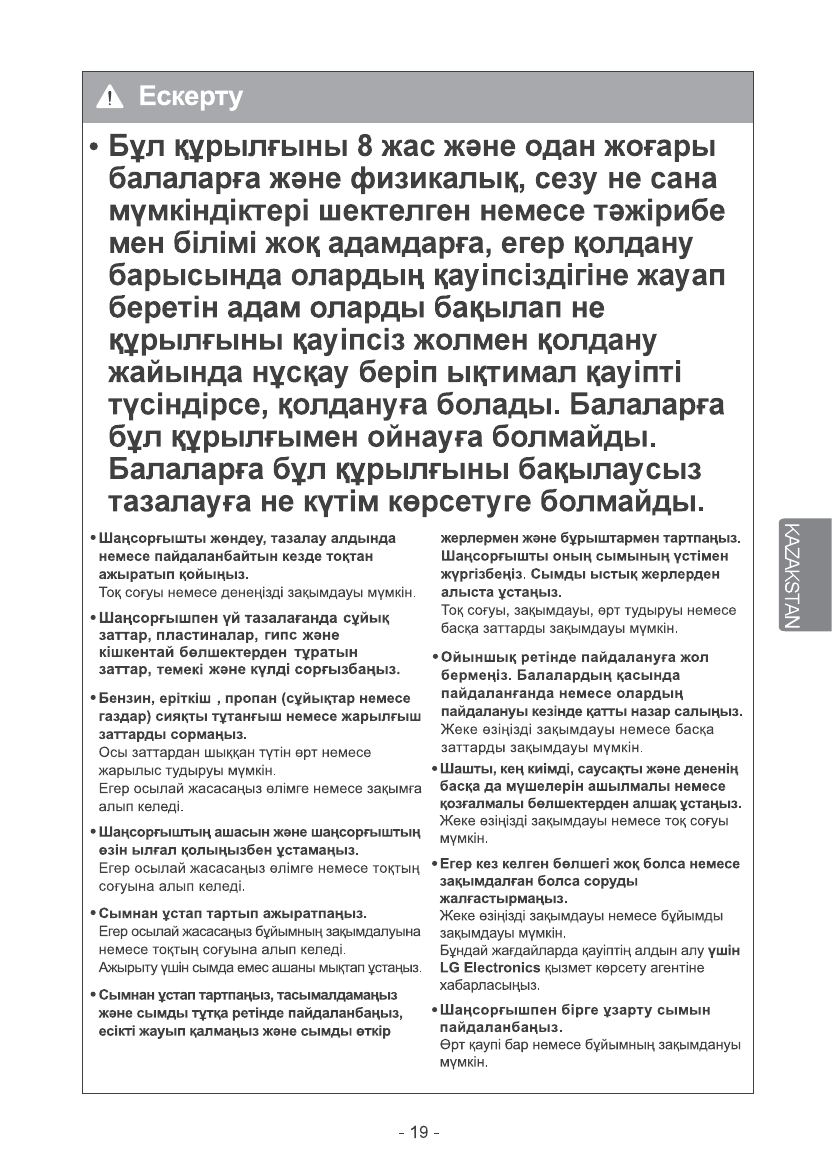 Ескерту

• Бұл құрылғыны 8 жас және одан жоғары балаларға және физикалық, сезу не сана мүмкіндіктері шектелген немесе тәжірибе мен білімі жоқ адамдарға, егер қолдану барысында олардың қауіпсіздігіне жауап беретін адам оларды бақылап не құрылғыны қауіпсіз жолмен қолдану жайында нұсқау беріп ықтимал қауіпті түсіндірсе, қолдануға болады. Балаларға бұл құрылғымен ойнауға болмайды. Балаларға бұл құрылғыны бақылаусыз тазалауға не күтім көрсетуге болмайды.

• Шаңсорғышты жөндеу, тазалау алдында немесе пайдаланбайтын кезде тоқтан ажыратып қойыңыз.
Тоқ соғуы немесе денеңізді зақымдауы мүмкін.

• Шаңсорғышпен үй тазалағанда сұйық заттар, пластиналар, гипс және кішкентай бөлшектерден тұратын заттар, темекі және күлді сорғызбаңыз.

• Бензин, еріткіш , пропан (сұйықтар немесе газдар) сияқты тұтанғыш немесе жарылғыш заттарды сормаңыз.
Осы заттардан шыққан түтін өрт немесе жарылыс тудыруы мүмкін.
Егер осылай жасасаңыз өлімге немесе зақымға алып келеді.

• Шаңсорғыштың ашасын және шаңсорғыштың өзін ылғал қолыңызбен ұстамаңыз.
Егер осылай жасасаңыз өлімге немесе тоқтың соғуына алып келеді.

• Сымнан ұстап тартып ажыратпаңыз.
Егер осылай жасасаңыз бұйымның зақымдалуына немесе тоқтың соғуына алып келеді.
Ажырыту үшін сымда емес ашаны мықтап ұстаңыз.

• Сымнан ұстап тартпаңыз, тасымалдамаңыз және сымды тұтқа ретінде пайдаланбаңыз, есікті жауып қалмаңыз және сымды өткір жерлермен және бұрыштармен тартпаңыз. Шаңсорғышты оның сымының үстімен жүргізбеңіз. Сымды ыстық жерлерден алыста ұстаңыз.
Тоқ соғуы, зақымдауы, өрт тудыруы немесе басқа заттарды зақымдауы мүмкін.

• Ойыншық ретінде пайдалануға жол бермеңіз. Балалардың қасында пайдаланғанда немесе олардың пайдалануы кезінде қатты назар салыңыз.
Жеке өзіңізді зақымдауы немесе басқа заттарды зақымдауы мүмкін.

• Шашты, кең киімді, саусақты және дененің басқа да мүшелерін ашылмалы немесе қозғалмалы бөлшектерден алшақ ұстаңыз.
Жеке өзіңізді зақымдауы немесе тоқ соғуы мүмкін.

• Егер кез келген бөлшегі жоқ болса немесе зақымдалған болса соруды жалғастырмаңыз.
Жеке өзіңізді зақымдауы немесе бұйымды зақымдауы мүмкін.
Бұндай жағдайларда қауіптің алдын алу үшін LG Electronics қызмет көрсету агентіне хабарласыңыз.

• Шаңсорғышпен бірге ұзарту сымын пайдаланбаңыз.
Өрт қаупі бар немесе бұйымның зақымдануы мүмкін.

KAZAKSTAN

- 19 -